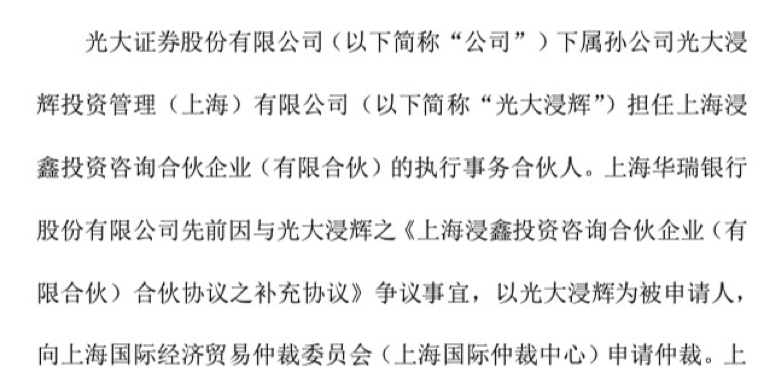 光大证券股份有限公司（以下简称“公司”）下属孙公司光大浸辉投资管理（上海）有限公司（以下简称“光大浸辉”）担任上海浸鑫投资咨询合伙企业（有限合伙）的执行事务合伙人。上海华瑞银行股份有限公司先前因与光大浸辉之《上海浸鑫投资咨询合伙企业（有限合伙）合伙协议之补充协议》争议事宜，以光大浸辉为被申请人，向上海国际经济贸易仲裁委员会（上海国际仲裁中心）申请仲裁。上